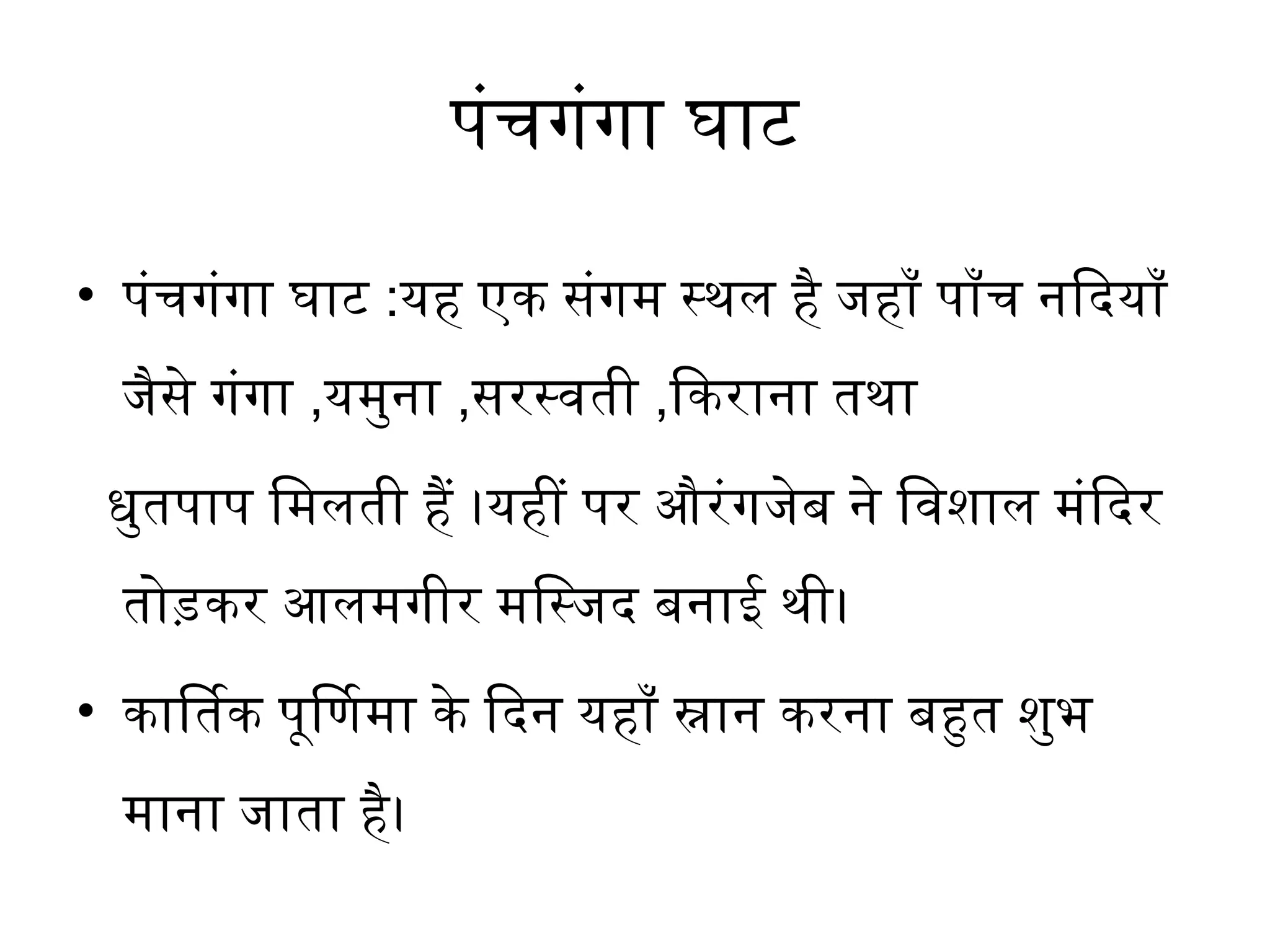 पंचगंगा घाट

• पंचगंगा घाट :यह एक संगम स्थल है जहाँ पाँच नदियाँ जैसे गंगा ,यमुना ,सरस्वती ,किराना तथा

धुतपाप मिलती हैं ।यहीं पर औरंगजेब ने विशाल मंदिर तोड़कर आलमगीर मस्जिद बनाई थी।

• कार्तिक पूर्णिमा के दिन यहाँ स्नान करना बहुत शुभ माना जाता है।